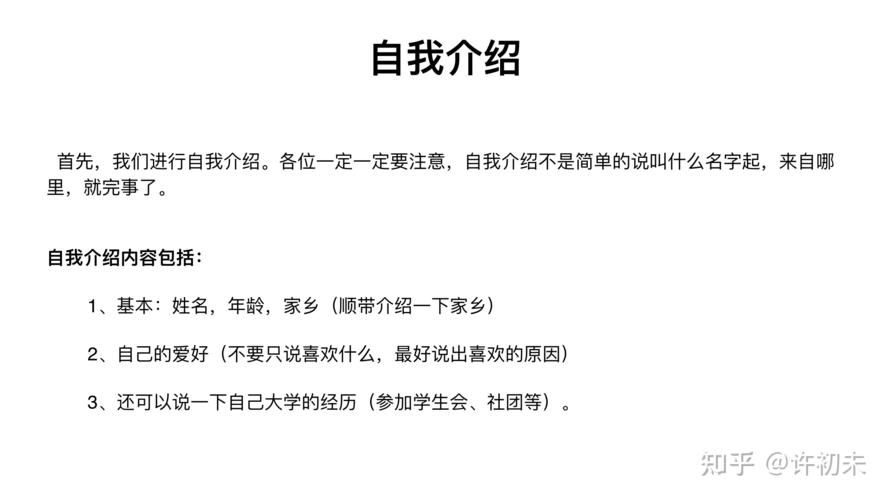 自我介绍

首先，我们进行自我介绍。各位一定一定要注意，自我介绍不是简单的说叫什么名字起，来自哪里，就完事了。

自我介绍内容包括：

1、基本：姓名，年龄，家乡（顺带介绍一下家乡）

2、自己的爱好（不要只说喜欢什么，最好说出喜欢的原因）

3、还可以说一下自己大学的经历（参加学生会、社团等）。

知乎 @许初未